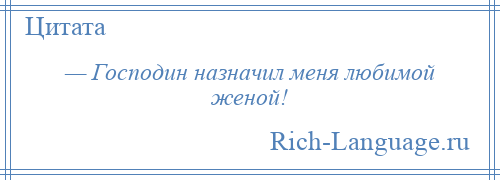 Цитата

— Господин назначил меня любимой женой!

Rich-Language.ru